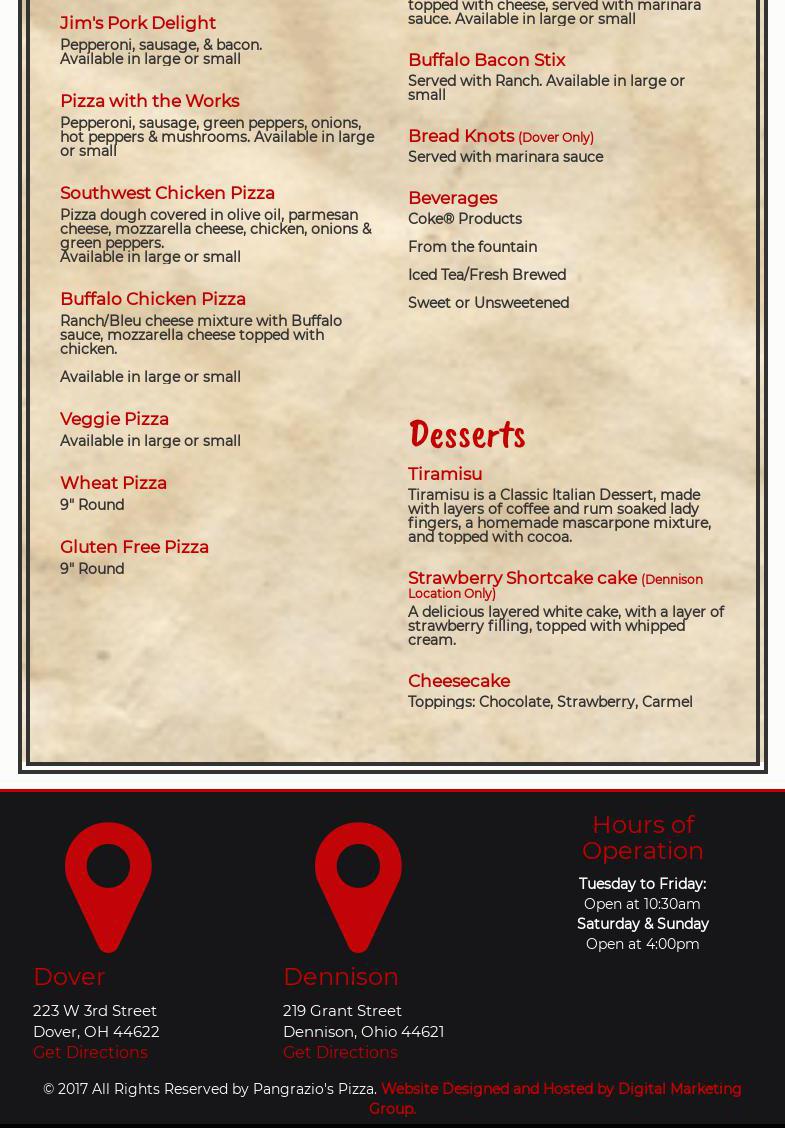 Jim's Pork Delight
Pepperoni, sausage, & bacon. Available in large or small

Pizza with the Works
Pepperoni, sausage, green peppers, onions, hot peppers & mushrooms. Available in large or small

Southwest Chicken Pizza
Pizza dough covered in olive oil, parmesan cheese, mozzarella cheese, chicken, onions & green peppers. Available in large or small

Buffalo Chicken Pizza
Ranch/Bleu cheese mixture with Buffalo sauce, mozzarella cheese topped with chicken.

Available in large or small

Veggie Pizza
Available in large or small

Wheat Pizza
9" Round

Gluten Free Pizza
9" Round

topped with cheese, served with marinara sauce. Available in large or small

Buffalo Bacon Stix
Served with Ranch. Available in large or small

Bread Knots (Dover Only)
Served with marinara sauce

Beverages
Coke® Products

From the fountain

Iced Tea/Fresh Brewed

Sweet or Unsweetened

Desserts

Tiramisu
Tiramisu is a Classic Italian Dessert, made with layers of coffee and rum soaked lady fingers, a homemade mascarpone mixture, and topped with cocoa.

Strawberry Shortcake cake (Dennison Location Only)
A delicious layered white cake, with a layer of strawberry filling, topped with whipped cream.

Cheesecake
Toppings: Chocolate, Strawberry, Carmel

Dover
223 W 3rd Street
Dover, OH 44622
Get Directions

Dennison
219 Grant Street
Dennison, Ohio 44621
Get Directions

Hours of Operation
Tuesday to Friday:
Open at 10:30am
Saturday & Sunday
Open at 4:00pm

© 2017 All Rights Reserved by Pangrazio's Pizza. Website Designed and Hosted by Digital Marketing Group.